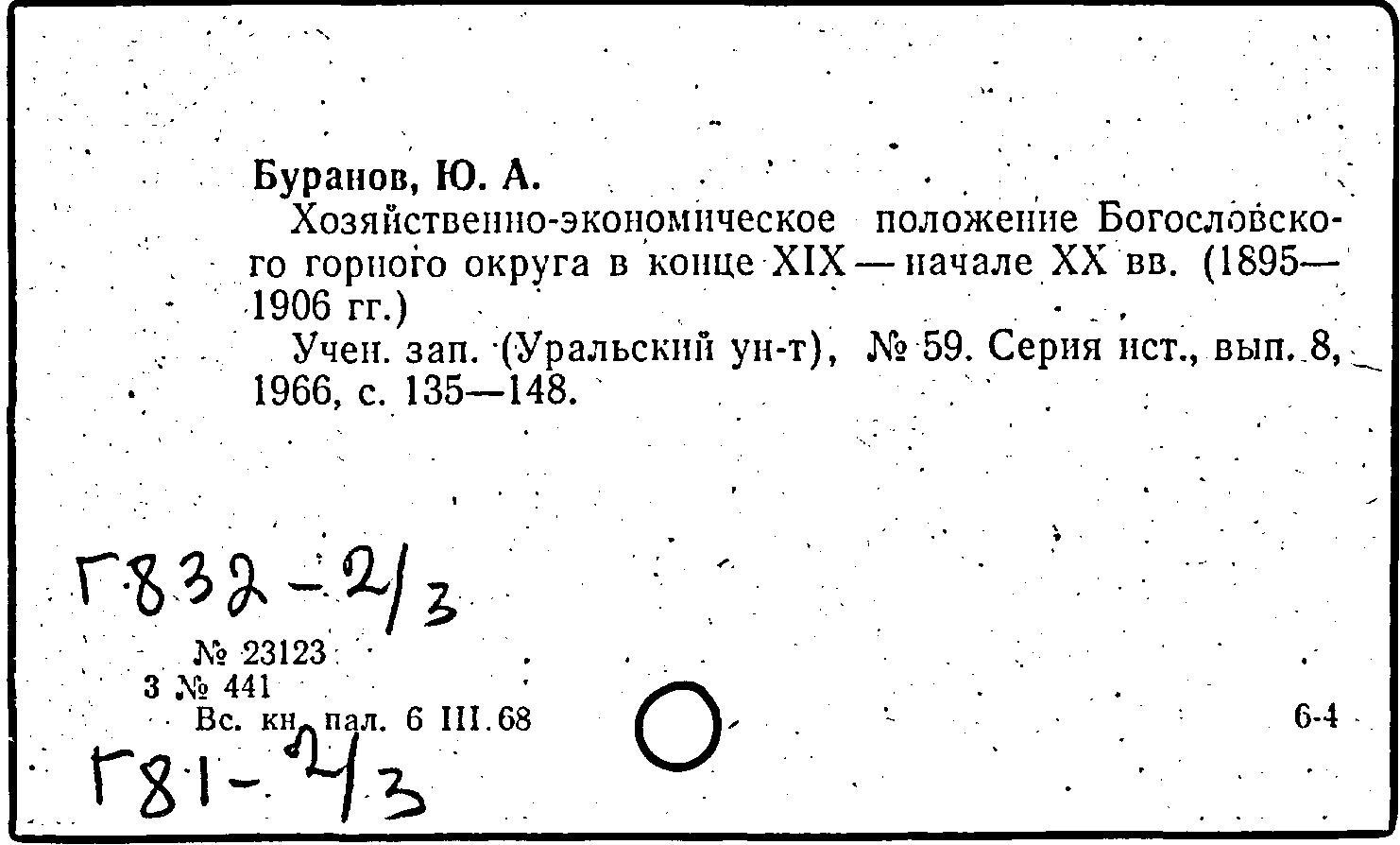 Буранов, Ю. А.

Хозяйственно-экономическое положение Богословского горного округа в конце XIX — начале XX вв. (1895—1906 гг.)

Учен. зап. (Уральский ун-т), № 59. Серия ист., вып. 8, 1966, с. 135—148.

Г832-2/3

№ 23123
3 № 441
Вс. кн. пал. 6 III.68

6-4

Г81-2/3